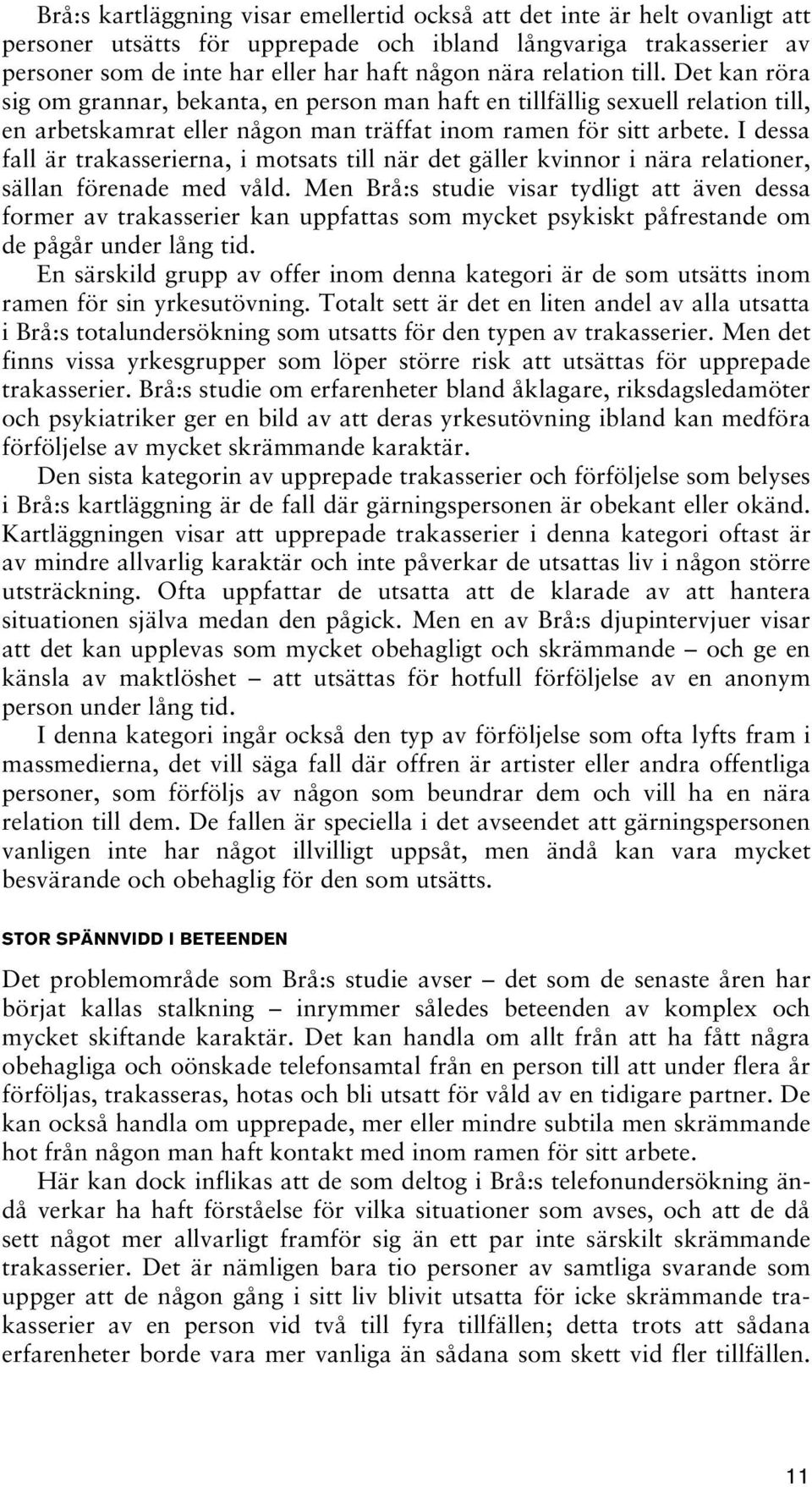 Brå:s kartläggning visar emellertid också att det inte är helt ovanligt att personer utsätts för upprepade och ibland långvariga trakasserier av personer som de inte har eller har haft någon nära relation till. Det kan röra sig om grannar, bekanta, en person man haft en tillfällig sexuell relation till, en arbetskamrat eller någon man träffat inom ramen för sitt arbete. I dessa fall är trakasserierna, i motsats till när det gäller kvinnor i nära relationer, sällan förenade med våld. Men Brå:s studie visar tydligt att även dessa former av trakasserier kan uppfattas som mycket psykiskt påfrestande om de pågår under lång tid.

En särskild grupp av offer inom denna kategori är de som utsätts inom ramen för sin yrkesutövning. Totalt sett är det en liten andel av alla utsatta i Brå:s totalundersökning som utsatts för den typen av trakasserier. Men det finns vissa yrkesgrupper som löper större risk att utsättas för upprepade trakasserier. Brå:s studie om erfarenheter bland åklagare, riksdagsledamöter och psykiatriker ger en bild av att deras yrkesutövning ibland kan medföra förföljelse av mycket skrämmande karaktär.

Den sista kategorin av upprepade trakasserier och förföljelse som belyses i Brå:s kartläggning är de fall där gärningspersonen är obekant eller okänd. Kartläggningen visar att upprepade trakasserier i denna kategori oftast är av mindre allvarlig karaktär och inte påverkar de utsattas liv i någon större utsträckning. Ofta uppfattar de utsatta att de klarade av att hantera situationen själva medan den pågick. Men en av Brå:s djupintervjuer visar att det kan upplevas som mycket obehagligt och skrämmande – och ge en känsla av maktlöshet – att utsättas för hotfull förföljelse av en anonym person under lång tid.

I denna kategori ingår också den typ av förföljelse som ofta lyfts fram i massmedierna, det vill säga fall där offren är artister eller andra offentliga personer, som förföljs av någon som beundrar dem och vill ha en nära relation till dem. De fallen är speciella i det avseendet att gärningspersonen vanligen inte har något illvilligt uppsåt, men ändå kan vara mycket besvärande och obehaglig för den som utsätts.

STOR SPÄNNVIDD I BETEENDEN

Det problemområde som Brå:s studie avser – det som de senaste åren har börjat kallas stalkning – inrymmer således beteenden av komplex och mycket skiftande karaktär. Det kan handla om allt från att ha fått några obehagliga och oönskade telefonsamtal från en person till att under flera år förföljas, trakasseras, hotas och bli utsatt för våld av en tidigare partner. De kan också handla om upprepade, mer eller mindre subtila men skrämmande hot från någon man haft kontakt med inom ramen för sitt arbete.

Här kan dock inflikas att de som deltog i Brå:s telefonundersökning ändå verkar ha haft förståelse för vilka situationer som avses, och att de då sett något mer allvarligt framför sig än ett par inte särskilt skrämmande trakasserier. Det är nämligen bara tio personer av samtliga svarande som uppger att de någon gång i sitt liv blivit utsatta för icke skrämmande trakasserier av en person vid två till fyra tillfällen; detta trots att sådana erfarenheter borde vara mer vanliga än sådana som skett vid fler tillfällen.

11